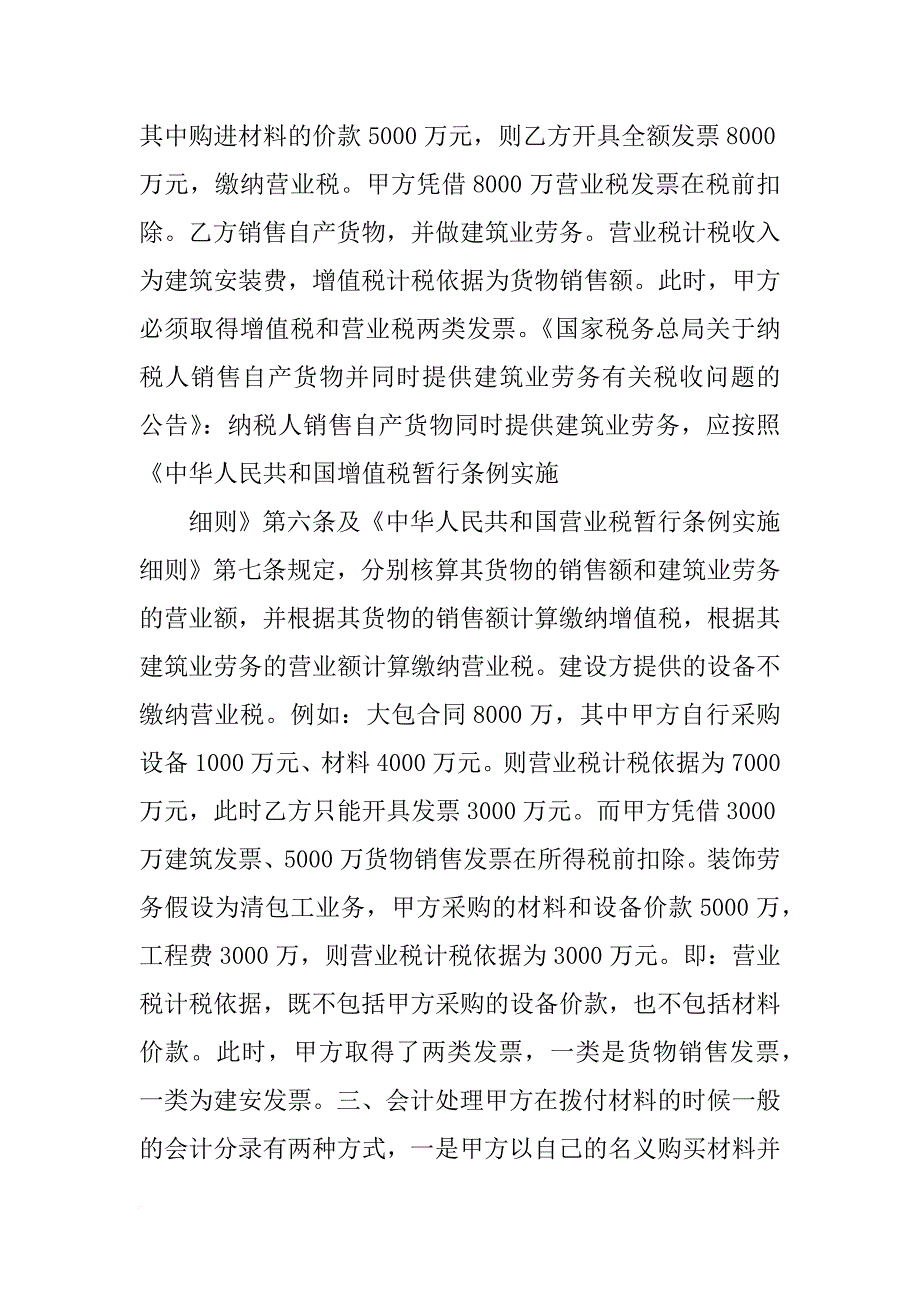 其中购进材料的价款 5000 万元，则乙方开具全额发票 8000 万元，缴纳营业税。甲方凭借 8000 万营业税发票在税前扣除。乙方销售自产货物，并做建筑业劳务。营业税计税收入为建筑安装费，增值税计税依据为货物销售额。此时，甲方必须取得增值税和营业税两类发票。《国家税务总局关于纳税人销售自产货物并同时提供建筑业劳务有关税收问题的公告》：纳税人销售自产货物同时提供建筑业劳务，应按照《中华人民共和国增值税暂行条例实施

细则》第六条及《中华人民共和国营业税暂行条例实施细则》第七条规定，分别核算其货物的销售额和建筑业劳务的营业额，并根据其货物的销售额计算缴纳增值税，根据其建筑业劳务的营业额计算缴纳营业税。建设方提供的设备不缴纳营业税。例如：大包合同 8000 万，其中甲方自行采购设备 1000 万元、材料 4000 万元。则营业税计税依据为 7000 万元，此时乙方只能开具发票 3000 万元。而甲方凭借 3000 万建筑发票、5000 万货物销售发票在所得税前扣除。装饰劳务假设为清包工业务，甲方采购的材料和设备价款 5000 万，工程费 3000 万，则营业税计税依据为 3000 万元。即：营业税计税依据，既不包括甲方采购的设备价款，也不包括材料价款。此时，甲方取得了两类发票，一类是货物销售发票，一类为建安发票。三、会计处理甲方在拨付材料的时候一般的会计分录有两种方式，一是甲方以自己的名义购买材料并